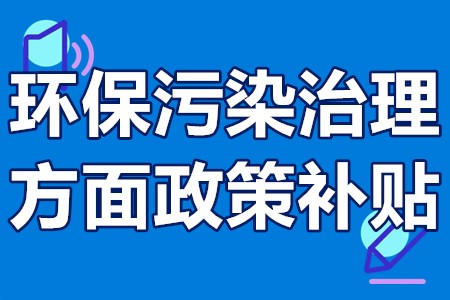 环保污染治理
方面政策补贴